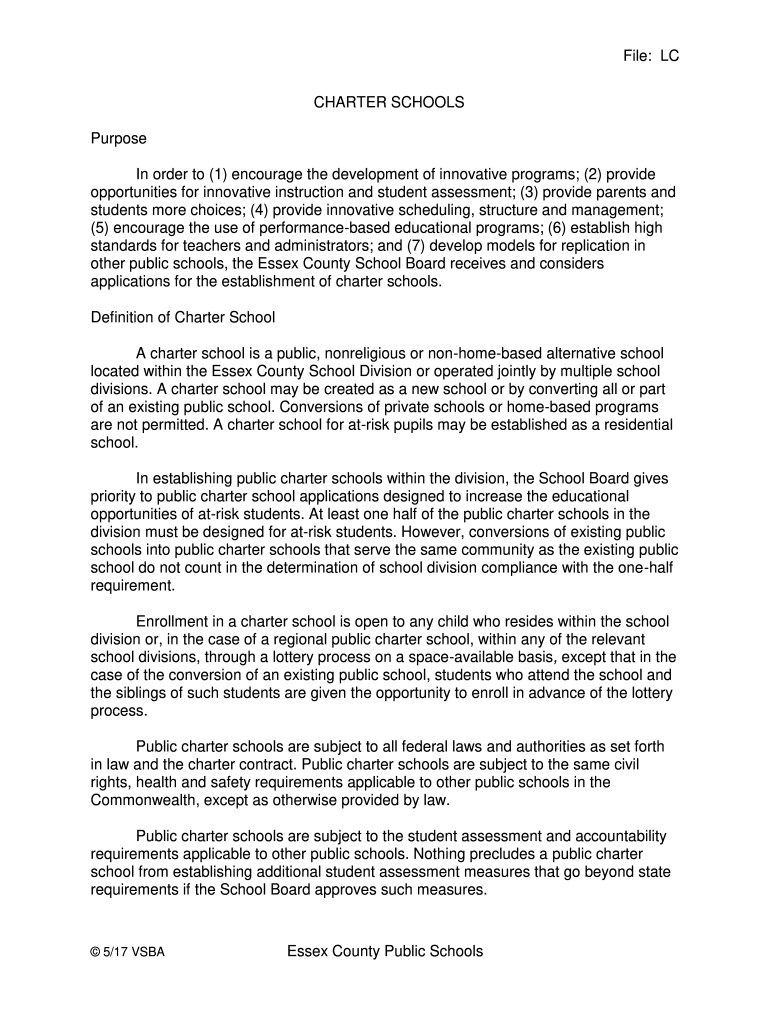 File: LC

CHARTER SCHOOLS

Purpose

In order to (1) encourage the development of innovative programs; (2) provide opportunities for innovative instruction and student assessment; (3) provide parents and students more choices; (4) provide innovative scheduling, structure and management; (5) encourage the use of performance-based educational programs; (6) establish high standards for teachers and administrators; and (7) develop models for replication in other public schools, the Essex County School Board receives and considers applications for the establishment of charter schools.

Definition of Charter School

A charter school is a public, nonreligious or non-home-based alternative school located within the Essex County School Division or operated jointly by multiple school divisions. A charter school may be created as a new school or by converting all or part of an existing public school. Conversions of private schools or home-based programs are not permitted. A charter school for at-risk pupils may be established as a residential school.

In establishing public charter schools within the division, the School Board gives priority to public charter school applications designed to increase the educational opportunities of at-risk students. At least one half of the public charter schools in the division must be designed for at-risk students. However, conversions of existing public schools into public charter schools that serve the same community as the existing public school do not count in the determination of school division compliance with the one-half requirement.

Enrollment in a charter school is open to any child who resides within the school division or, in the case of a regional public charter school, within any of the relevant school divisions, through a lottery process on a space-available basis, except that in the case of the conversion of an existing public school, students who attend the school and the siblings of such students are given the opportunity to enroll in advance of the lottery process.

Public charter schools are subject to all federal laws and authorities as set forth in law and the charter contract. Public charter schools are subject to the same civil rights, health and safety requirements applicable to other public schools in the Commonwealth, except as otherwise provided by law.

Public charter schools are subject to the student assessment and accountability requirements applicable to other public schools. Nothing precludes a public charter school from establishing additional student assessment measures that go beyond state requirements if the School Board approves such measures.

© 5/17 VSBA Essex County Public Schools